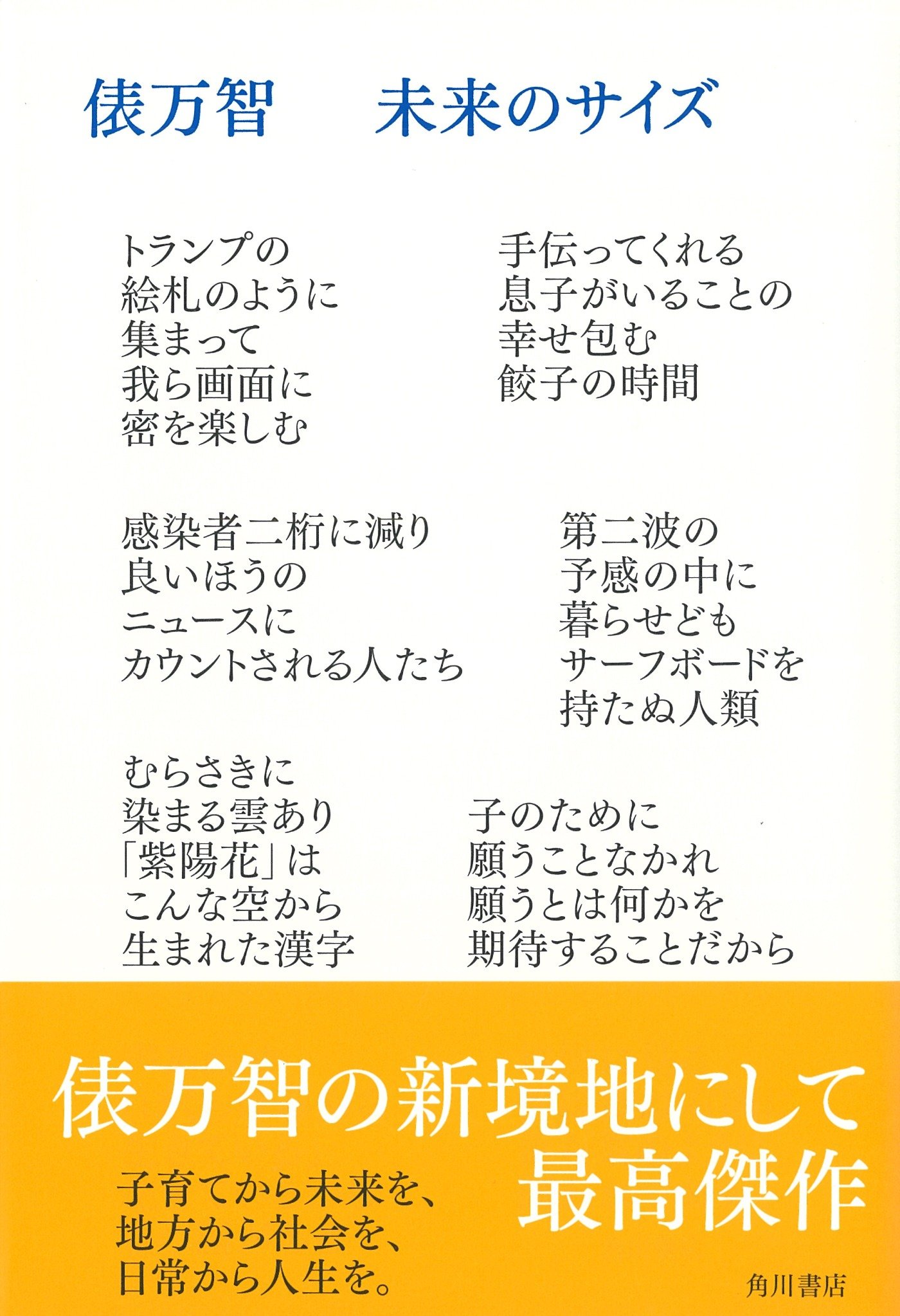 俵万智　未来のサイズ

トランプの
絵札のように
集まって
我ら画面に
密を楽しむ

手伝ってくれる
息子がいることの
幸せ包む
餃子の時間

感染者二桁に減り
良いほうの
ニュースに
カウントされる人たち

第二波の
予感の中に
暮らせども
サーフボードを
持たぬ人類

むらさきに
染まる雲あり
「紫陽花」は
こんな空から
生まれた漢字

子のために
願うことなかれ
願うとは何かを
期待することだから

俵万智の新境地にして
最高傑作

子育てから未来を、
地方から社会を、
日常から人生を。

角川書店